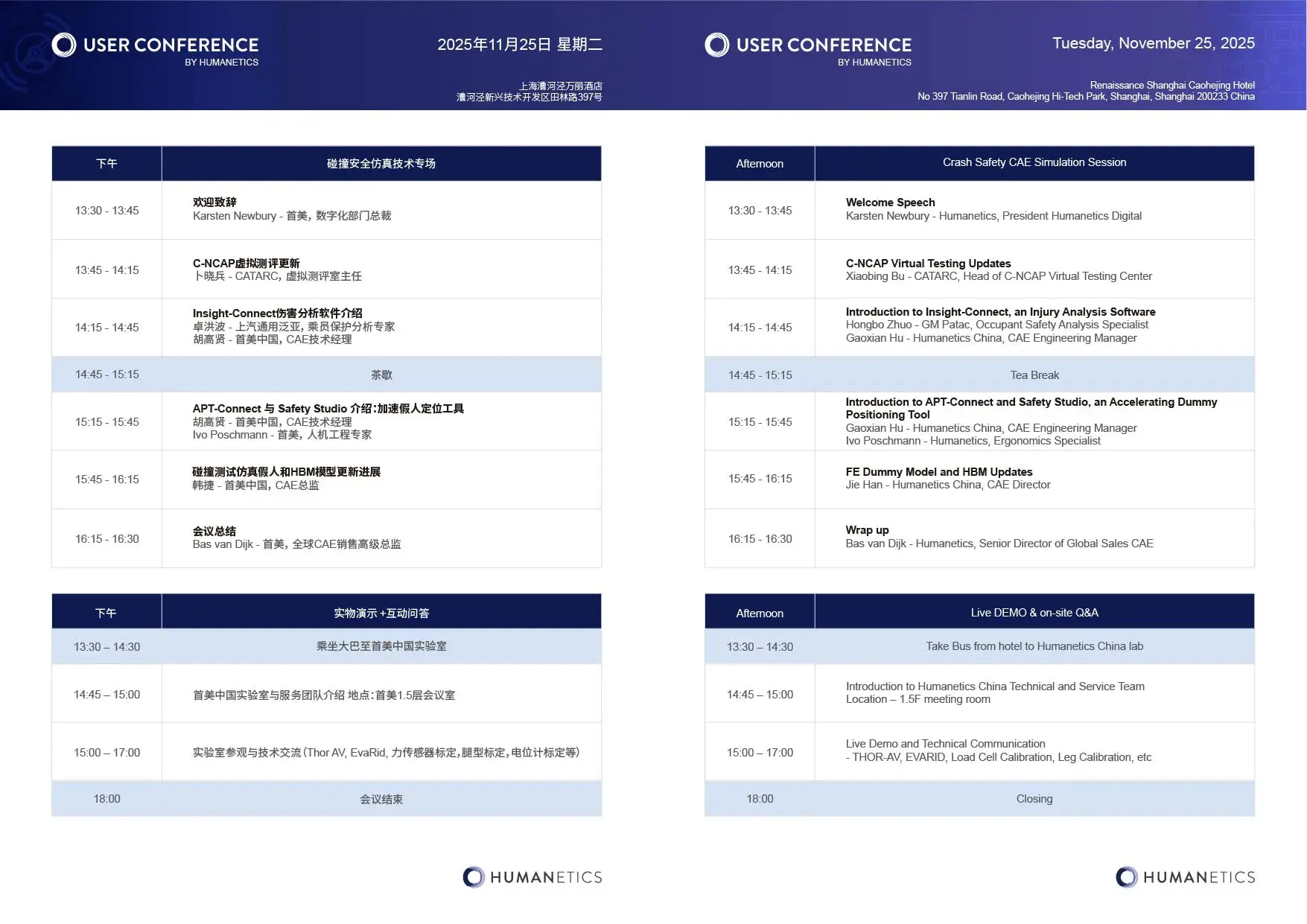 USER CONFERENCE
BY HUMANETICS

2025年11月25日 星期二

上海漕河泾万丽酒店
漕河泾新兴技术开发区田林路397号

| 下午 | 碰撞安全仿真技术专场 |
|---|---|
| 13:30 - 13:45 | 欢迎致辞 Karsten Newbury - 首美，数字化部门总裁 |
| 13:45 - 14:15 | C-NCAP虚拟测评更新 卜晓兵 - CATARC，虚拟测评室主任 |
| 14:15 - 14:45 | Insight-Connect伤害分析软件介绍 卓洪波 - 上汽通用泛亚，乘员保护分析专家 胡高贤 - 首美中国，CAE技术经理 |
| 14:45 - 15:15 | 茶歇 |
| 15:15 - 15:45 | APT-Connect 与 Safety Studio 介绍:加速假人定位工具 胡高贤 - 首美中国，CAE技术经理 Ivo Poschmann - 首美，人机工程专家 |
| 15:45 - 16:15 | 碰撞测试仿真假人和HBM模型更新进展 韩捷 - 首美中国，CAE总监 |
| 16:15 - 16:30 | 会议总结 Bas van Dijk - 首美，全球CAE销售高级总监 |

| 下午 | 实物演示 +互动问答 |
|---|---|
| 13:30 – 14:30 | 乘坐大巴至首美中国实验室 |
| 14:45 – 15:00 | 首美中国实验室与服务团队介绍 地点:首美1.5层会议室 |
| 15:00 – 17:00 | 实验室参观与技术交流(Thor AV, EvaRid, 力传感器标定,腿型标定,电位计标定等) |
| 18:00 | 会议结束 |

HUMANETICS

USER CONFERENCE
BY HUMANETICS

Tuesday, November 25, 2025

Renaissance Shanghai Caohejing Hotel
No 397 Tianlin Road, Caohejing Hi-Tech Park, Shanghai, Shanghai 200233 China

| Afternoon | Crash Safety CAE Simulation Session |
|---|---|
| 13:30 - 13:45 | Welcome Speech Karsten Newbury - Humanetics, President Humanetics Digital |
| 13:45 - 14:15 | C-NCAP Virtual Testing Updates Xiaobing Bu - CATARC, Head of C-NCAP Virtual Testing Center |
| 14:15 - 14:45 | Introduction to Insight-Connect, an Injury Analysis Software Hongbo Zhuo - GM Patac, Occupant Safety Analysis Specialist Gaoxian Hu - Humanetics China, CAE Engineering Manager |
| 14:45 - 15:15 | Tea Break |
| 15:15 - 15:45 | Introduction to APT-Connect and Safety Studio, an Accelerating Dummy Positioning Tool Gaoxian Hu - Humanetics China, CAE Engineering Manager Ivo Poschmann - Humanetics, Ergonomics Specialist |
| 15:45 - 16:15 | FE Dummy Model and HBM Updates Jie Han - Humanetics China, CAE Director |
| 16:15 - 16:30 | Wrap up Bas van Dijk - Humanetics, Senior Director of Global Sales CAE |

| Afternoon | Live DEMO & on-site Q&A |
|---|---|
| 13:30 – 14:30 | Take Bus from hotel to Humanetics China lab |
| 14:45 – 15:00 | Introduction to Humanetics China Technical and Service Team Location – 1.5F meeting room |
| 15:00 – 17:00 | Live Demo and Technical Communication - THOR-AV, EVARID, Load Cell Calibration, Leg Calibration, etc |
| 18:00 | Closing |

HUMANETICS